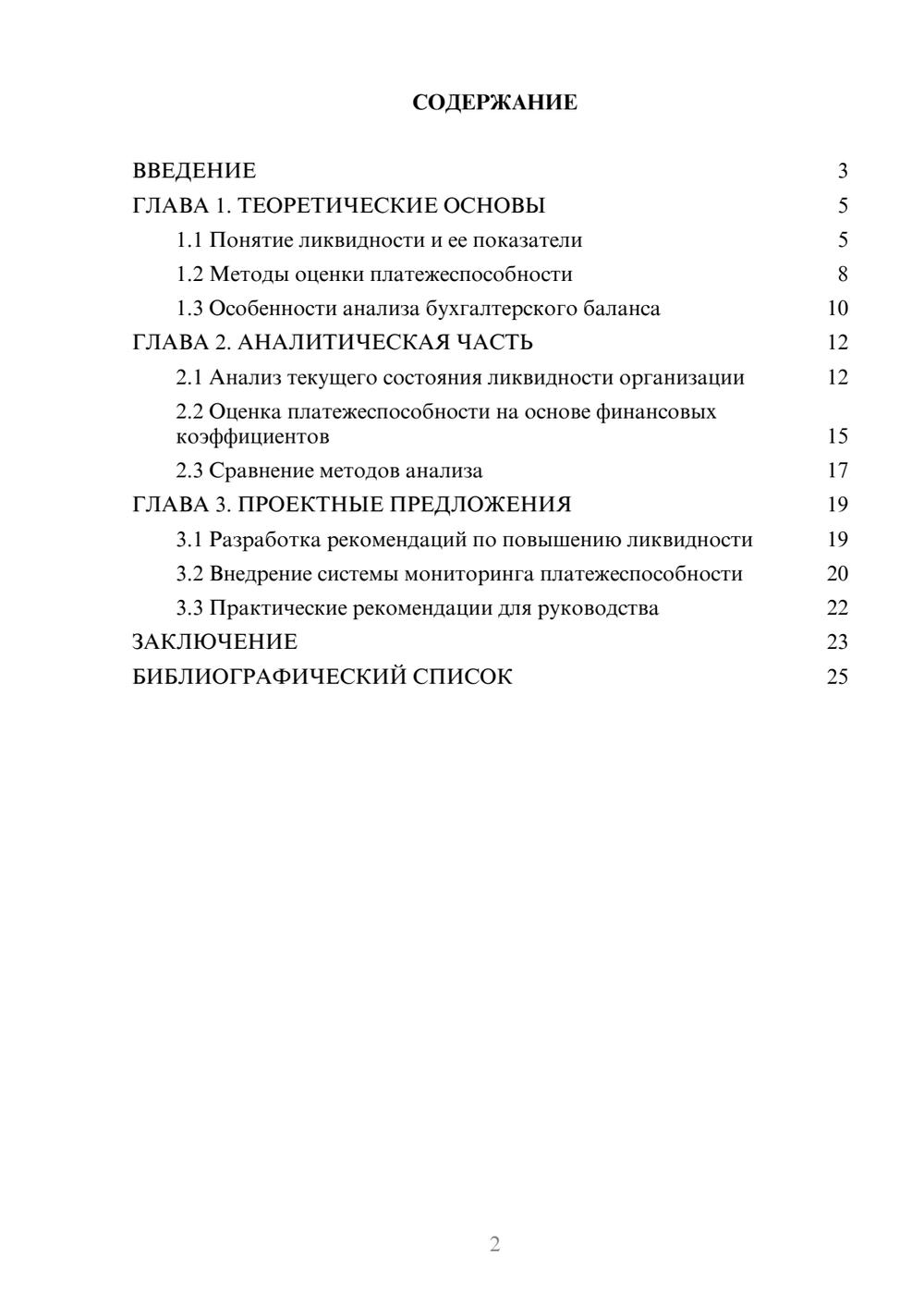 СОДЕРЖАНИЕ

ВВЕДЕНИЕ 3
ГЛАВА 1. ТЕОРЕТИЧЕСКИЕ ОСНОВЫ 5
1.1 Понятие ликвидности и ее показатели 5
1.2 Методы оценки платежеспособности 8
1.3 Особенности анализа бухгалтерского баланса 10
ГЛАВА 2. АНАЛИТИЧЕСКАЯ ЧАСТЬ 12
2.1 Анализ текущего состояния ликвидности организации 12
2.2 Оценка платежеспособности на основе финансовых коэффициентов 15
2.3 Сравнение методов анализа 17
ГЛАВА 3. ПРОЕКТНЫЕ ПРЕДЛОЖЕНИЯ 19
3.1 Разработка рекомендаций по повышению ликвидности 19
3.2 Внедрение системы мониторинга платежеспособности 20
3.3 Практические рекомендации для руководства 22
ЗАКЛЮЧЕНИЕ 23
БИБЛИОГРАФИЧЕСКИЙ СПИСОК 25

2